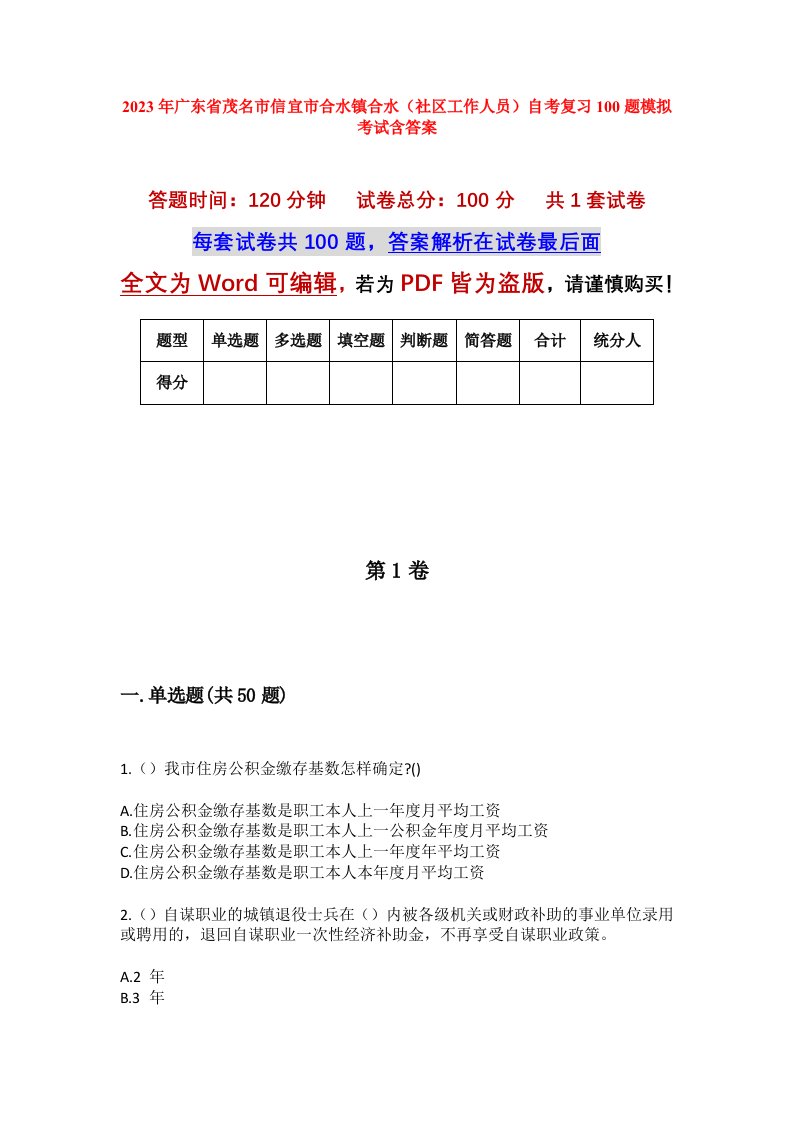 2023年广东省茂名市信宜市合水镇合水（社区工作人员）自考复习100题模拟考试含答案

答题时间：120分钟　试卷总分：100分　共1套试卷

每套试卷共100题，答案解析在试卷最后面

全文为Word可编辑，若为PDF皆为盗版，请谨慎购买！

| 题型 | 单选题 | 多选题 | 填空题 | 判断题 | 简答题 | 合计 | 统分人 |
|---|---|---|---|---|---|---|---|
| 得分 | | | | | | | |

第1卷

一.单选题(共50题)

1.（）我市住房公积金缴存基数怎样确定?()

A.住房公积金缴存基数是职工本人上一年度月平均工资
B.住房公积金缴存基数是职工本人上一公积金年度月平均工资
C.住房公积金缴存基数是职工本人上一年度年平均工资
D.住房公积金缴存基数是职工本人本年度月平均工资

2.（）自谋职业的城镇退役士兵在（）内被各级机关或财政补助的事业单位录用或聘用的，退回自谋职业一次性经济补助金，不再享受自谋职业政策。

A.2 年
B.3 年